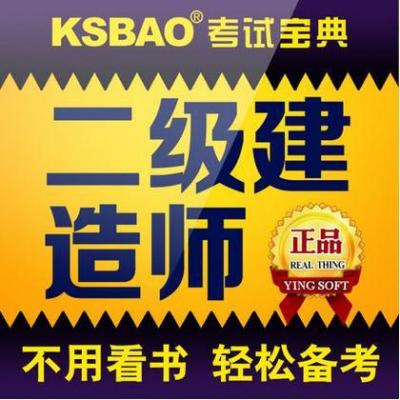 KSBAO® 考试宝典

二级建造师

正品
REAL THING
YING SOFT

不用看书 轻松备考